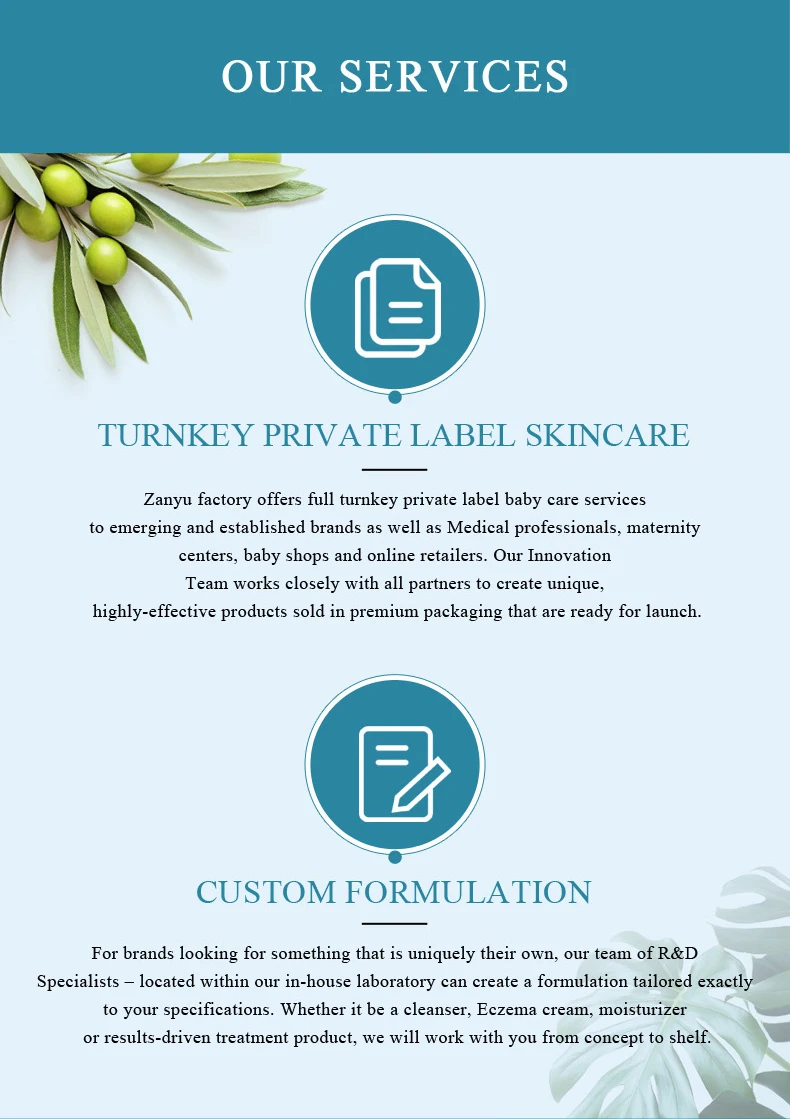 OUR SERVICES

TURNKEY PRIVATE LABEL SKINCARE

Zanyu factory offers full turnkey private label baby care services to emerging and established brands as well as Medical professionals, maternity centers, baby shops and online retailers. Our Innovation Team works closely with all partners to create unique, highly-effective products sold in premium packaging that are ready for launch.

CUSTOM FORMULATION

For brands looking for something that is uniquely their own, our team of R&D Specialists – located within our in-house laboratory can create a formulation tailored exactly to your specifications. Whether it be a cleanser, Eczema cream, moisturizer or results-driven treatment product, we will work with you from concept to shelf.